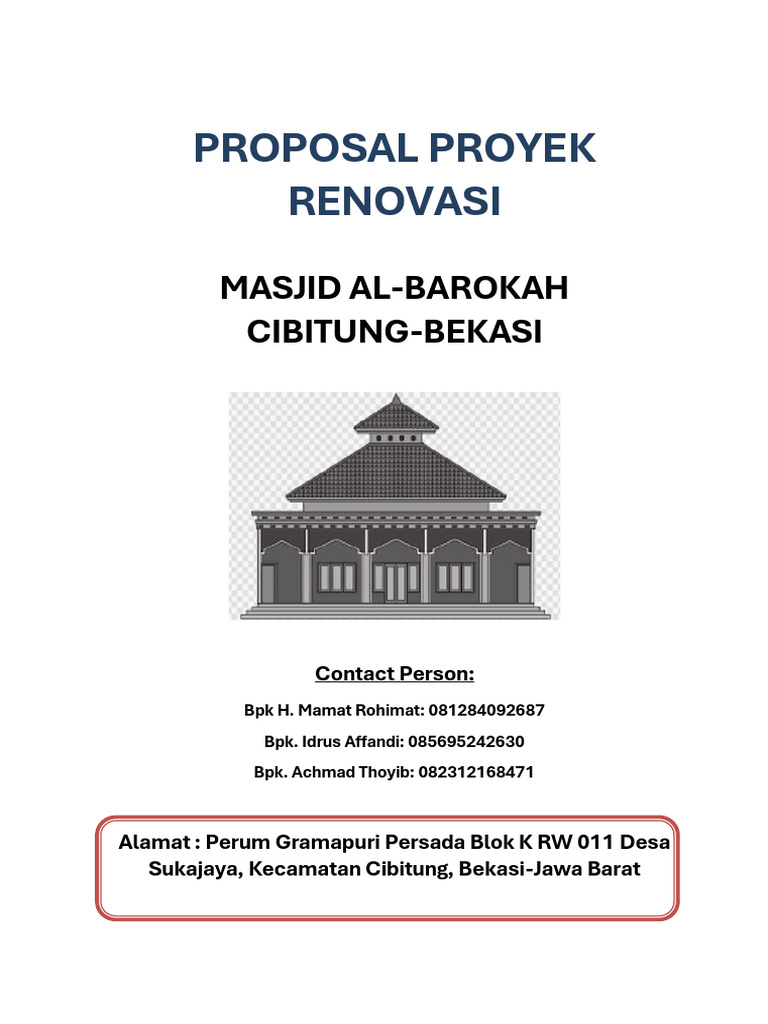 PROPOSAL PROYEK RENOVASI

MASJID AL-BAROKAH CIBITUNG-BEKASI

Contact Person:

Bpk H. Mamat Rohimat: 081284092687

Bpk. Idrus Affandi: 085695242630

Bpk. Achmad Thoyib: 082312168471

Alamat : Perum Gramapuri Persada Blok K RW 011 Desa Sukajaya, Kecamatan Cibitung, Bekasi-Jawa Barat